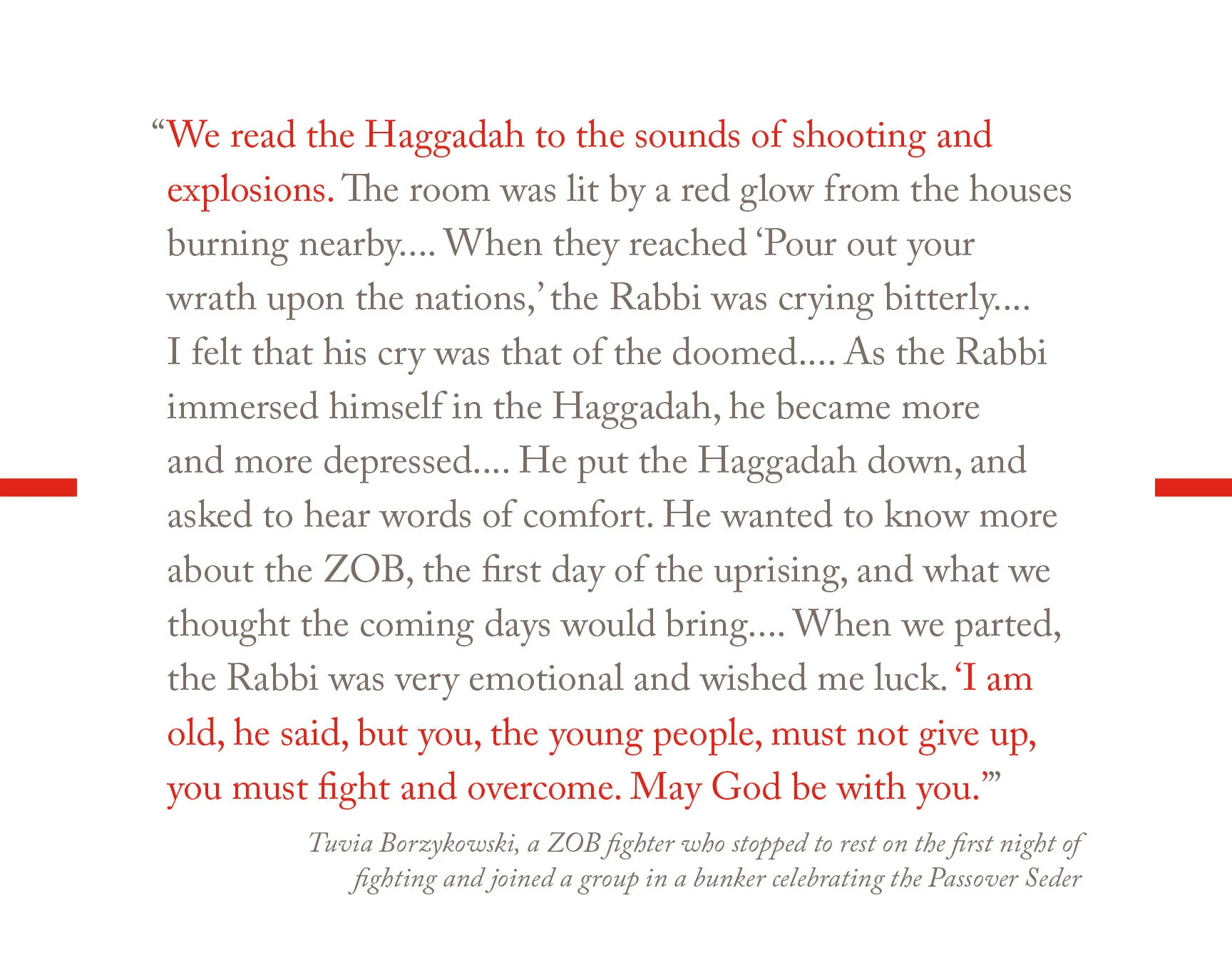 “We read the Haggadah to the sounds of shooting and explosions. The room was lit by a red glow from the houses burning nearby.... When they reached ‘Pour out your wrath upon the nations,’ the Rabbi was crying bitterly.... I felt that his cry was that of the doomed.... As the Rabbi immersed himself in the Haggadah, he became more and more depressed.... He put the Haggadah down, and asked to hear words of comfort. He wanted to know more about the ZOB, the first day of the uprising, and what we thought the coming days would bring.... When we parted, the Rabbi was very emotional and wished me luck. ‘I am old, he said, but you, the young people, must not give up, you must fight and overcome. May God be with you.’”

Tuvia Borzykowski, a ZOB fighter who stopped to rest on the first night of fighting and joined a group in a bunker celebrating the Passover Seder